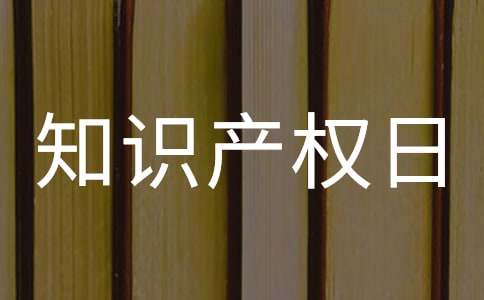 知识产权日